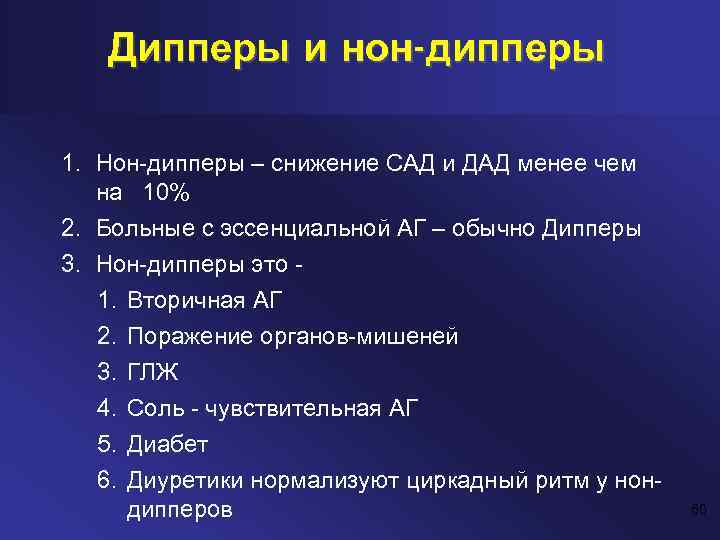 Дипперы и нон-дипперы

1. Нон-дипперы – снижение САД и ДАД менее чем на 10%
2. Больные с эссенциальной АГ – обычно Дипперы
3. Нон-дипперы это -
 1. Вторичная АГ
 2. Поражение органов-мишеней
 3. ГЛЖ
 4. Соль - чувствительная АГ
 5. Диабет
 6. Диуретики нормализуют циркадный ритм у нон-дипперов

60